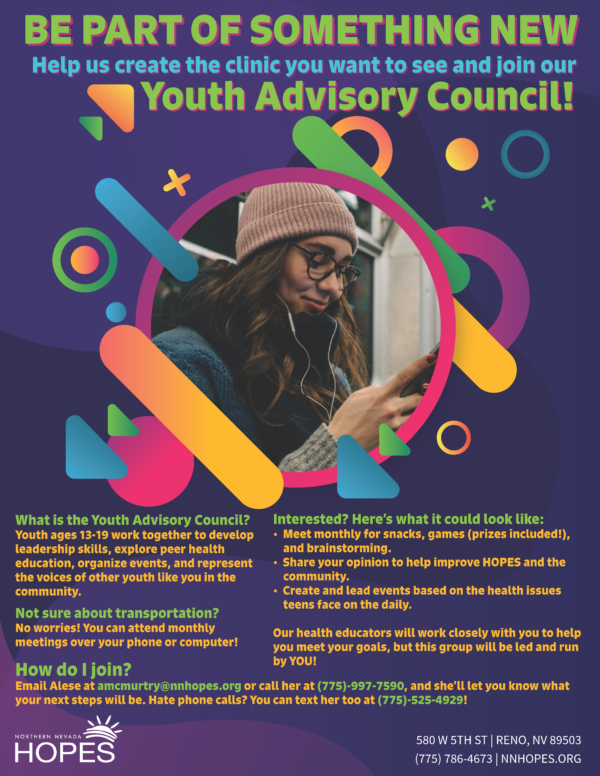 BE PART OF SOMETHING NEW
Help us create the clinic you want to see and join our
Youth Advisory Council!

What is the Youth Advisory Council?
Youth ages 13-19 work together to develop leadership skills, explore peer health education, organize events, and represent the voices of other youth like you in the community.

Not sure about transportation?
No worries! You can attend monthly meetings over your phone or computer!

Interested? Here's what it could look like:
• Meet monthly for snacks, games (prizes included!), and brainstorming.
• Share your opinion to help improve HOPES and the community.
• Create and lead events based on the health issues teens face on the daily.

Our health educators will work closely with you to help you meet your goals, but this group will be led and run by YOU!

How do I join?
Email Alese at amcmurtry@nnhopes.org or call her at (775)-997-7590, and she'll let you know what your next steps will be. Hate phone calls? You can text her too at (775)-525-4929!

NORTHERN NEVADA
HOPES

580 W 5TH ST | RENO, NV 89503
(775) 786-4673 | NNHOPES.ORG